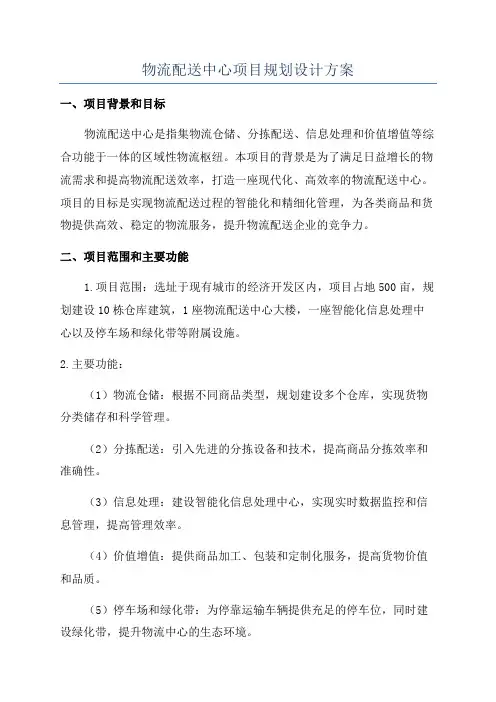 物流配送中心项目规划设计方案

一、项目背景和目标

物流配送中心是指集物流仓储、分拣配送、信息处理和价值增值等综合功能于一体的区域性物流枢纽。本项目的背景是为了满足日益增长的物流需求和提高物流配送效率，打造一座现代化、高效率的物流配送中心。项目的目标是实现物流配送过程的智能化和精细化管理，为各类商品和货物提供高效、稳定的物流服务，提升物流配送企业的竞争力。

二、项目范围和主要功能

1.项目范围：选址于现有城市的经济开发区内，项目占地500亩，规划建设10栋仓库建筑，1座物流配送中心大楼，一座智能化信息处理中心以及停车场和绿化带等附属设施。

2.主要功能：

（1）物流仓储：根据不同商品类型，规划建设多个仓库，实现货物分类储存和科学管理。

（2）分拣配送：引入先进的分拣设备和技术，提高商品分拣效率和准确性。

（3）信息处理：建设智能化信息处理中心，实现实时数据监控和信息管理，提高管理效率。

（4）价值增值：提供商品加工、包装和定制化服务，提高货物价值和品质。

（5）停车场和绿化带：为停靠运输车辆提供充足的停车位，同时建设绿化带，提升物流中心的生态环境。